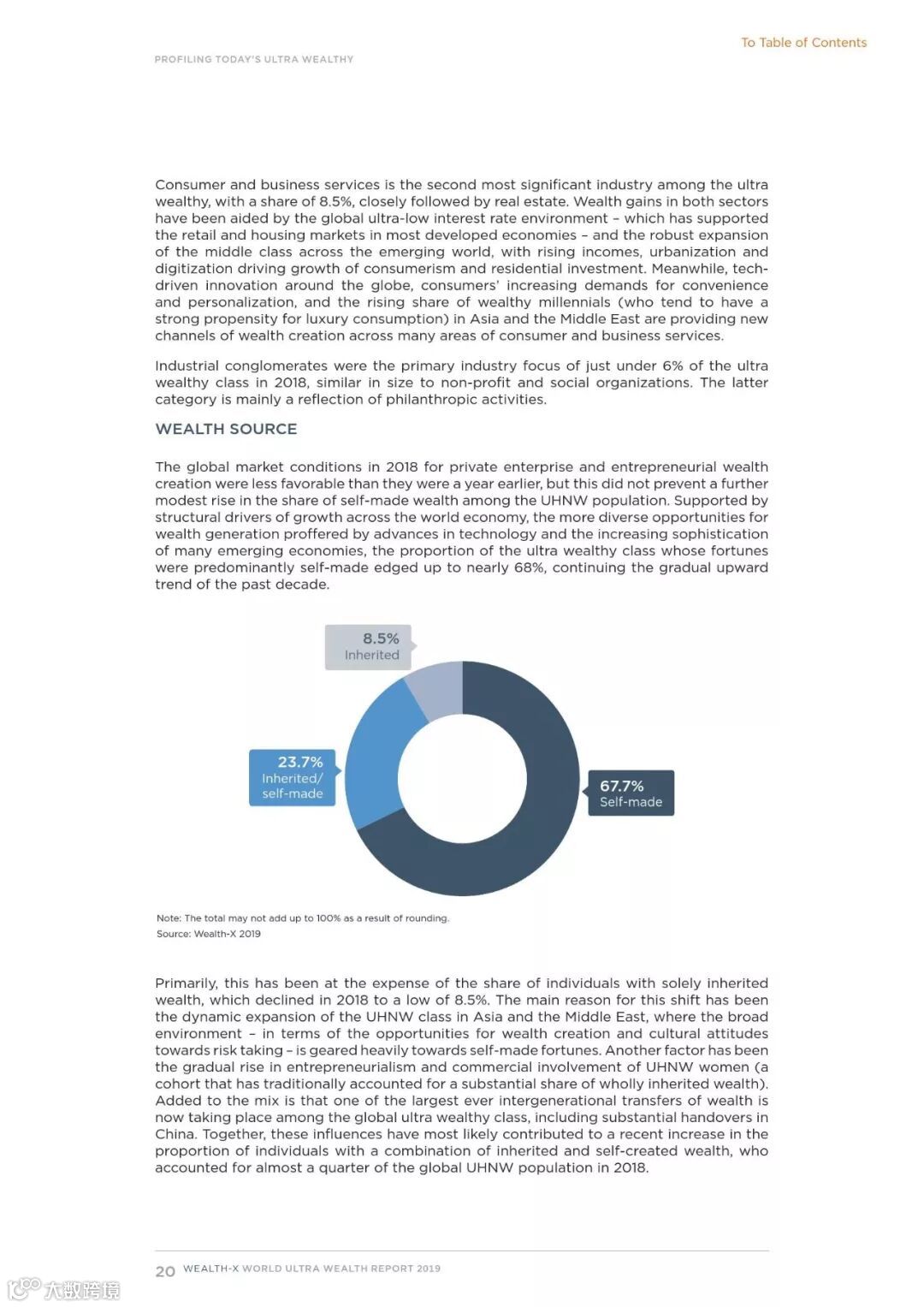 To Table of Contents

PROFILING TODAY'S ULTRA WEALTHY

Consumer and business services is the second most significant industry among the ultra wealthy, with a share of 8.5%, closely followed by real estate. Wealth gains in both sectors have been aided by the global ultra-low interest rate environment – which has supported the retail and housing markets in most developed economies – and the robust expansion of the middle class across the emerging world, with rising incomes, urbanization and digitization driving growth of consumerism and residential investment. Meanwhile, tech-driven innovation around the globe, consumers' increasing demands for convenience and personalization, and the rising share of wealthy millennials (who tend to have a strong propensity for luxury consumption) in Asia and the Middle East are providing new channels of wealth creation across many areas of consumer and business services.

Industrial conglomerates were the primary industry focus of just under 6% of the ultra wealthy class in 2018, similar in size to non-profit and social organizations. The latter category is mainly a reflection of philanthropic activities.

WEALTH SOURCE

The global market conditions in 2018 for private enterprise and entrepreneurial wealth creation were less favorable than they were a year earlier, but this did not prevent a further modest rise in the share of self-made wealth among the UHNW population. Supported by structural drivers of growth across the world economy, the more diverse opportunities for wealth generation proffered by advances in technology and the increasing sophistication of many emerging economies, the proportion of the ultra wealthy class whose fortunes were predominantly self-made edged up to nearly 68%, continuing the gradual upward trend of the past decade.

8.5%
Inherited

23.7%
Inherited/
self-made

67.7%
Self-made

Note: The total may not add up to 100% as a result of rounding.
Source: Wealth-X 2019

Primarily, this has been at the expense of the share of individuals with solely inherited wealth, which declined in 2018 to a low of 8.5%. The main reason for this shift has been the dynamic expansion of the UHNW class in Asia and the Middle East, where the broad environment – in terms of the opportunities for wealth creation and cultural attitudes towards risk taking – is geared heavily towards self-made fortunes. Another factor has been the gradual rise in entrepreneurialism and commercial involvement of UHNW women (a cohort that has traditionally accounted for a substantial share of wholly inherited wealth). Added to the mix is that one of the largest ever intergenerational transfers of wealth is now taking place among the global ultra wealthy class, including substantial handovers in China. Together, these influences have most likely contributed to a recent increase in the proportion of individuals with a combination of inherited and self-created wealth, who accounted for almost a quarter of the global UHNW population in 2018.

20 WEALTH-X WORLD ULTRA WEALTH REPORT 2019

大数跨境